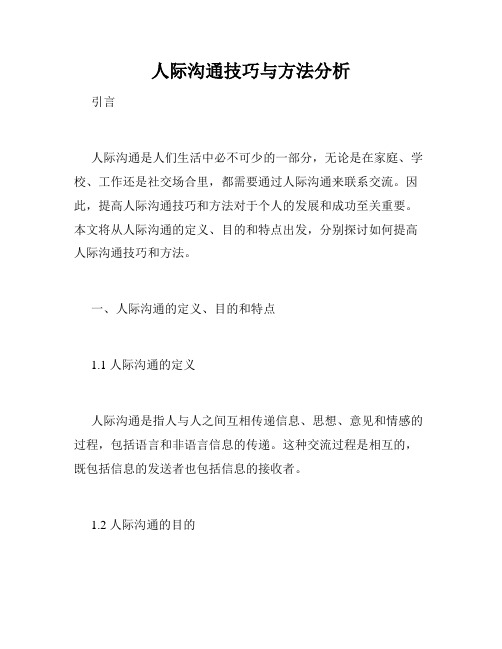 人际沟通技巧与方法分析

引言

人际沟通是人们生活中必不可少的一部分，无论是在家庭、学校、工作还是社交场合里，都需要通过人际沟通来联系交流。因此，提高人际沟通技巧和方法对于个人的发展和成功至关重要。本文将从人际沟通的定义、目的和特点出发，分别探讨如何提高人际沟通技巧和方法。

一、人际沟通的定义、目的和特点

1.1 人际沟通的定义

人际沟通是指人与人之间互相传递信息、思想、意见和情感的过程，包括语言和非语言信息的传递。这种交流过程是相互的，既包括信息的发送者也包括信息的接收者。

1.2 人际沟通的目的